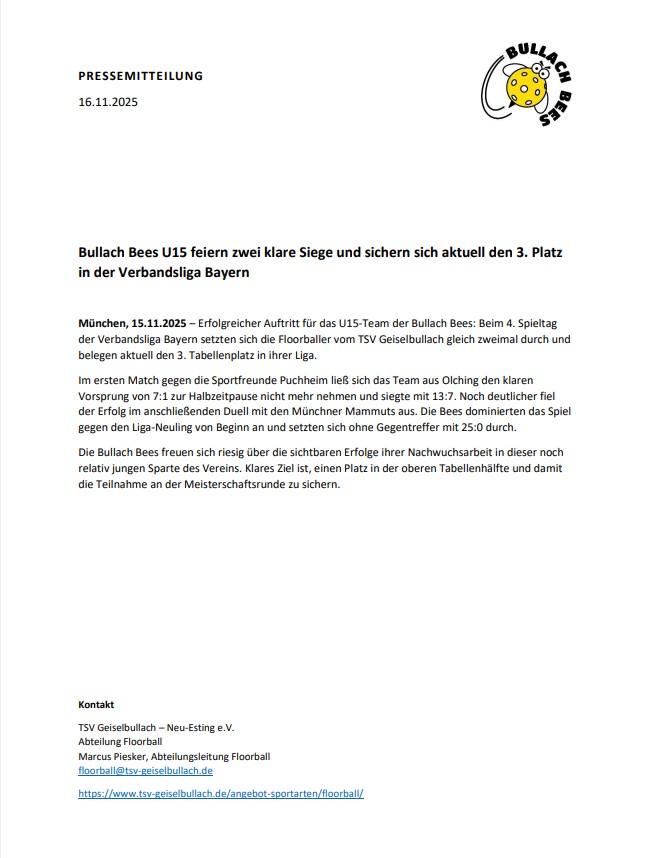 PRESSEMITTEILUNG

16.11.2025

BULLACH BEES

Bullach Bees U15 feiern zwei klare Siege und sichern sich aktuell den 3. Platz in der Verbandsliga Bayern

München, 15.11.2025 – Erfolgreicher Auftritt für das U15-Team der Bullach Bees: Beim 4. Spieltag der Verbandsliga Bayern setzten sich die Floorballer vom TSV Geiselbullach gleich zweimal durch und belegen aktuell den 3. Tabellenplatz in ihrer Liga.

Im ersten Match gegen die Sportfreunde Puchheim ließ sich das Team aus Olching den klaren Vorsprung von 7:1 zur Halbzeitpause nicht mehr nehmen und siegte mit 13:7. Noch deutlicher fiel der Erfolg im anschließenden Duell mit den Münchner Mammuts aus. Die Bees dominierten das Spiel gegen den Liga-Neuling von Beginn an und setzten sich ohne Gegentreffer mit 25:0 durch.

Die Bullach Bees freuen sich riesig über die sichtbaren Erfolge ihrer Nachwuchsarbeit in dieser noch relativ jungen Sparte des Vereins. Klares Ziel ist, einen Platz in der oberen Tabellenhälfte und damit die Teilnahme an der Meisterschaftsrunde zu sichern.

Kontakt

TSV Geiselbullach – Neu-Esting e.V.
Abteilung Floorball
Marcus Piesker, Abteilungsleitung Floorball
floorball@tsv-geiselbullach.de

https://www.tsv-geiselbullach.de/angebot-sportarten/floorball/